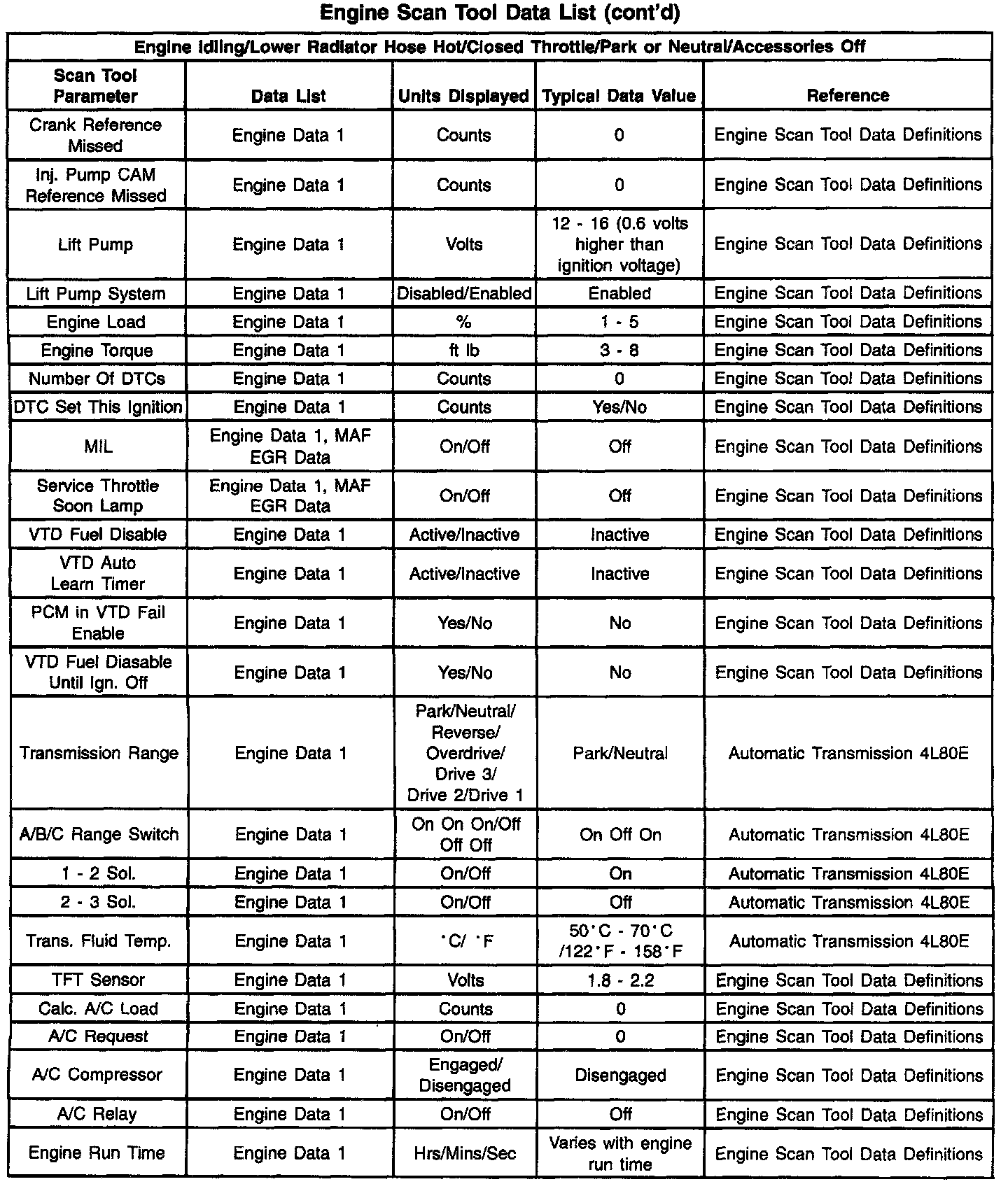 Engine Scan Tool Data List (cont'd)

Engine Idling/Lower Radiator Hose Hot/Closed Throttle/Park or Neutral/Accessories Off

| Scan Tool Parameter | Data List | Units Displayed | Typical Data Value | Reference |
|---|---|---|---|---|
| Crank Reference Missed | Engine Data 1 | Counts | 0 | Engine Scan Tool Data Definitions |
| Inj. Pump CAM Reference Missed | Engine Data 1 | Counts | 0 | Engine Scan Tool Data Definitions |
| Lift Pump | Engine Data 1 | Volts | 12 - 16 (0.6 volts higher than ignition voltage) | Engine Scan Tool Data Definitions |
| Lift Pump System | Engine Data 1 | Disabled/Enabled | Enabled | Engine Scan Tool Data Definitions |
| Engine Load | Engine Data 1 | % | 1 - 5 | Engine Scan Tool Data Definitions |
| Engine Torque | Engine Data 1 | ft lb | 3 - 8 | Engine Scan Tool Data Definitions |
| Number Of DTCs | Engine Data 1 | Counts | 0 | Engine Scan Tool Data Definitions |
| DTC Set This Ignition | Engine Data 1 | Counts | Yes/No | Engine Scan Tool Data Definitions |
| MIL | Engine Data 1, MAF EGR Data | On/Off | Off | Engine Scan Tool Data Definitions |
| Service Throttle Soon Lamp | Engine Data 1, MAF EGR Data | On/Off | Off | Engine Scan Tool Data Definitions |
| VTD Fuel Disable | Engine Data 1 | Active/Inactive | Inactive | Engine Scan Tool Data Definitions |
| VTD Auto Learn Timer | Engine Data 1 | Active/Inactive | Inactive | Engine Scan Tool Data Definitions |
| PCM in VTD Fail Enable | Engine Data 1 | Yes/No | No | Engine Scan Tool Data Definitions |
| VTD Fuel Diasable Until Ign. Off | Engine Data 1 | Yes/No | No | Engine Scan Tool Data Definitions |
| Transmission Range | Engine Data 1 | Park/Neutral/ Reverse/ Overdrive/ Drive 3/ Drive 2/Drive 1 | Park/Neutral | Automatic Transmission 4L80E |
| A/B/C Range Switch | Engine Data 1 | On On On/Off Off Off | On Off On | Automatic Transmission 4L80E |
| 1 - 2 Sol. | Engine Data 1 | On/Off | On | Automatic Transmission 4L80E |
| 2 - 3 Sol. | Engine Data 1 | On/Off | Off | Automatic Transmission 4L80E |
| Trans. Fluid Temp. | Engine Data 1 | °C/ °F | 50°C - 70°C /122°F - 158°F | Automatic Transmission 4L80E |
| TFT Sensor | Engine Data 1 | Volts | 1.8 - 2.2 | Engine Scan Tool Data Definitions |
| Calc. A/C Load | Engine Data 1 | Counts | 0 | Engine Scan Tool Data Definitions |
| A/C Request | Engine Data 1 | On/Off | 0 | Engine Scan Tool Data Definitions |
| A/C Compressor | Engine Data 1 | Engaged/ Disengaged | Disengaged | Engine Scan Tool Data Definitions |
| A/C Relay | Engine Data 1 | On/Off | Off | Engine Scan Tool Data Definitions |
| Engine Run Time | Engine Data 1 | Hrs/Mins/Sec | Varies with engine run time | Engine Scan Tool Data Definitions |